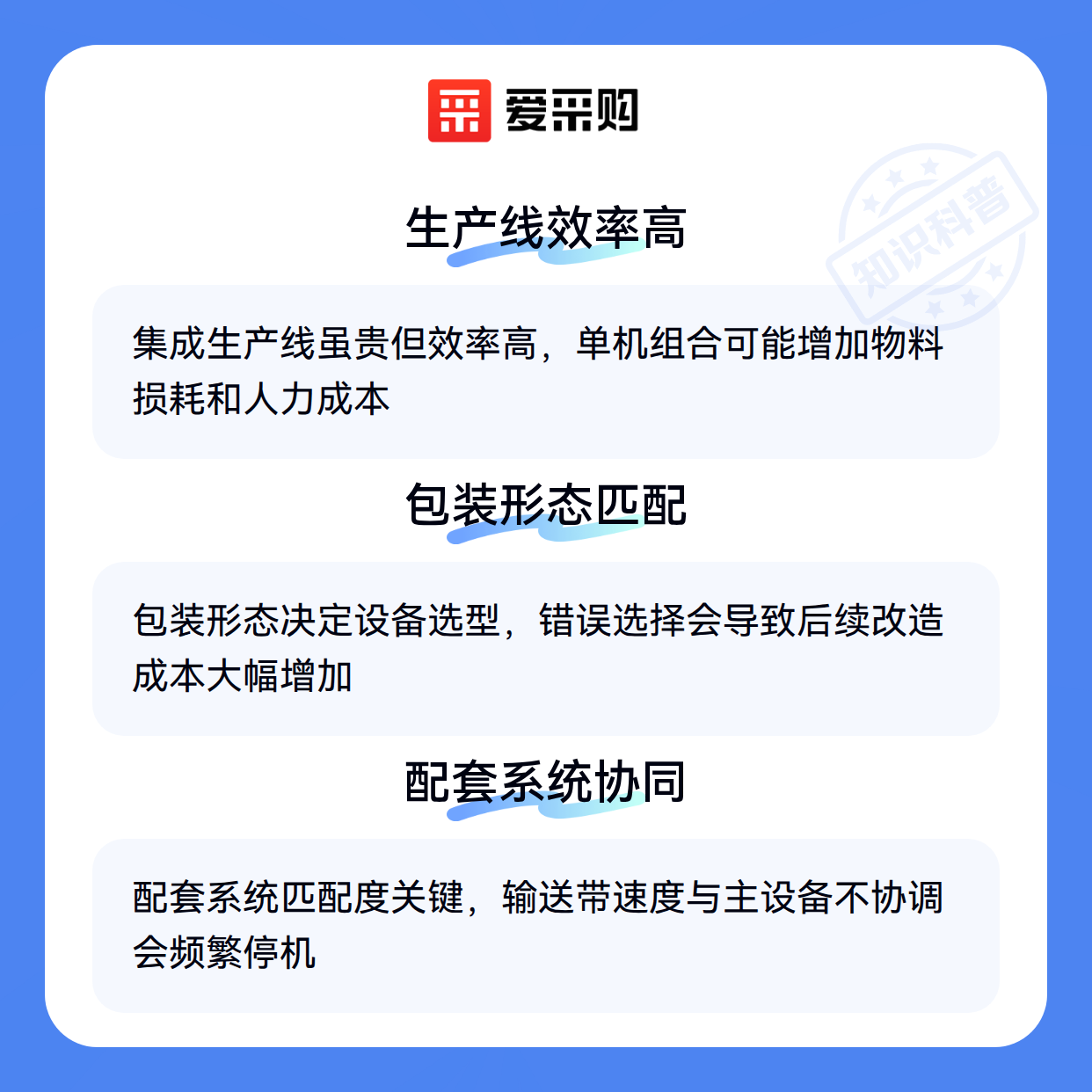 爱采购

生产线效率高

集成生产线虽贵但效率高，单机组合可能增加物料损耗和人力成本

包装形态匹配

包装形态决定设备选型，错误选择会导致后续改造成本大幅增加

配套系统协同

配套系统匹配度关键，输送带速度与主设备不协调会频繁停机

知识科普